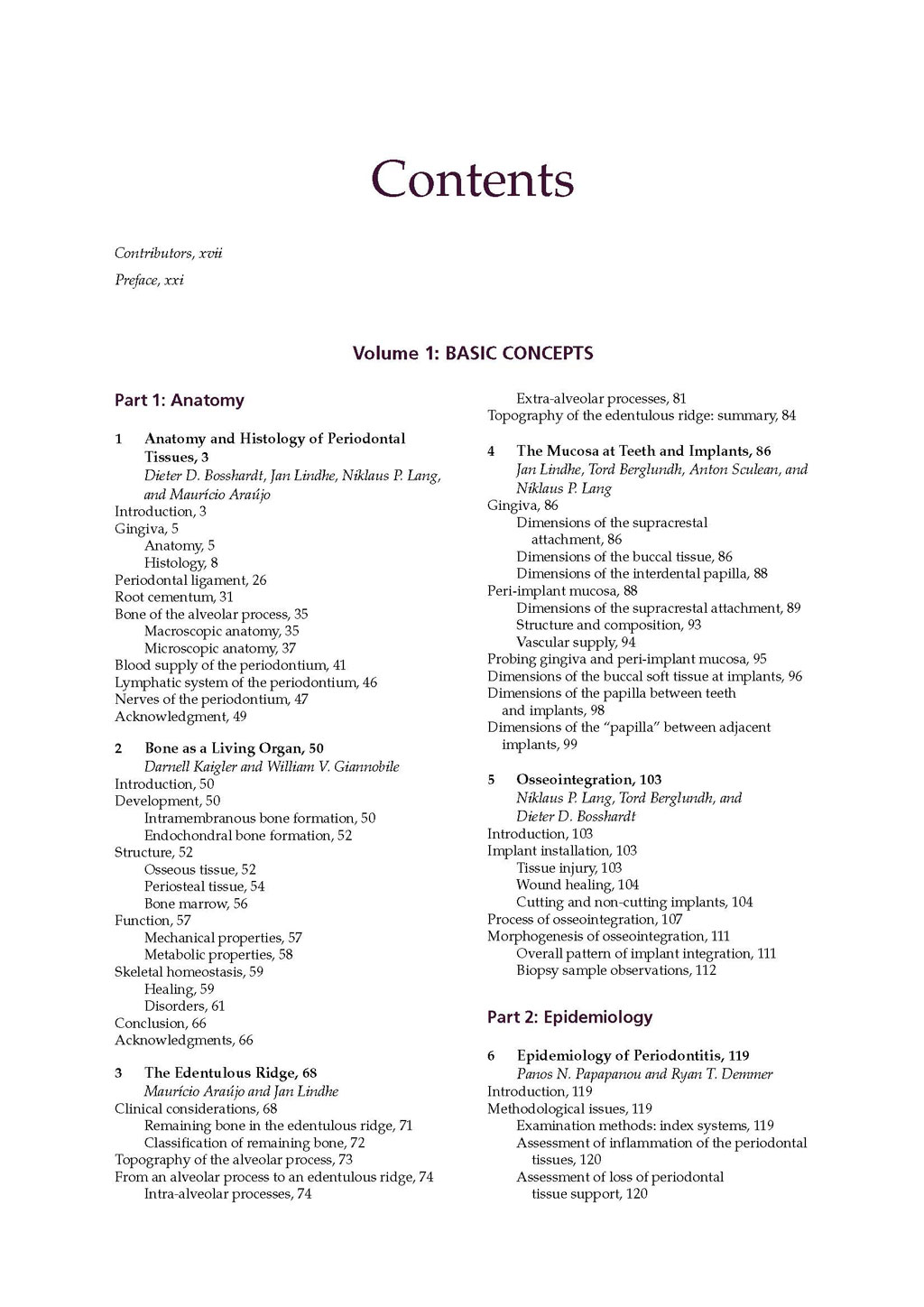 Contents

Contributors, xvii

Preface, xxi

Volume 1: BASIC CONCEPTS

Part 1: Anatomy

1 Anatomy and Histology of Periodontal Tissues, 3
Dieter D. Bosshardt, Jan Lindhe, Niklaus P. Lang, and Maurício Araújo
Introduction, 3
Gingiva, 5
Anatomy, 5
Histology, 8
Periodontal ligament, 26
Root cementum, 31
Bone of the alveolar process, 35
Macroscopic anatomy, 35
Microscopic anatomy, 37
Blood supply of the periodontium, 41
Lymphatic system of the periodontium, 46
Nerves of the periodontium, 47
Acknowledgment, 49

2 Bone as a Living Organ, 50
Darnell Kaigler and William V. Giannobile
Introduction, 50
Development, 50
Intramembranous bone formation, 50
Endochondral bone formation, 52
Structure, 52
Osseous tissue, 52
Periosteal tissue, 54
Bone marrow, 56
Function, 57
Mechanical properties, 57
Metabolic properties, 58
Skeletal homeostasis, 59
Healing, 59
Disorders, 61
Conclusion, 66
Acknowledgments, 66

3 The Edentulous Ridge, 68
Maurício Araújo and Jan Lindhe
Clinical considerations, 68
Remaining bone in the edentulous ridge, 71
Classification of remaining bone, 72
Topography of the alveolar process, 73
From an alveolar process to an edentulous ridge, 74
Intra-alveolar processes, 74
Extra-alveolar processes, 81
Topography of the edentulous ridge: summary, 84

4 The Mucosa at Teeth and Implants, 86
Jan Lindhe, Tord Berglundh, Anton Sculean, and Niklaus P. Lang
Gingiva, 86
Dimensions of the supracrestal attachment, 86
Dimensions of the buccal tissue, 86
Dimensions of the interdental papilla, 88
Peri-implant mucosa, 88
Dimensions of the supracrestal attachment, 89
Structure and composition, 93
Vascular supply, 94
Probing gingiva and peri-implant mucosa, 95
Dimensions of the buccal soft tissue at implants, 96
Dimensions of the papilla between teeth and implants, 98
Dimensions of the "papilla" between adjacent implants, 99

5 Osseointegration, 103
Niklaus P. Lang, Tord Berglundh, and Dieter D. Bosshardt
Introduction, 103
Implant installation, 103
Tissue injury, 103
Wound healing, 104
Cutting and non-cutting implants, 104
Process of osseointegration, 107
Morphogenesis of osseointegration, 111
Overall pattern of implant integration, 111
Biopsy sample observations, 112

Part 2: Epidemiology

6 Epidemiology of Periodontitis, 119
Panos N. Papapanou and Ryan T. Demmer
Introduction, 119
Methodological issues, 119
Examination methods: index systems, 119
Assessment of inflammation of the periodontal tissues, 120
Assessment of loss of periodontal tissue support, 120